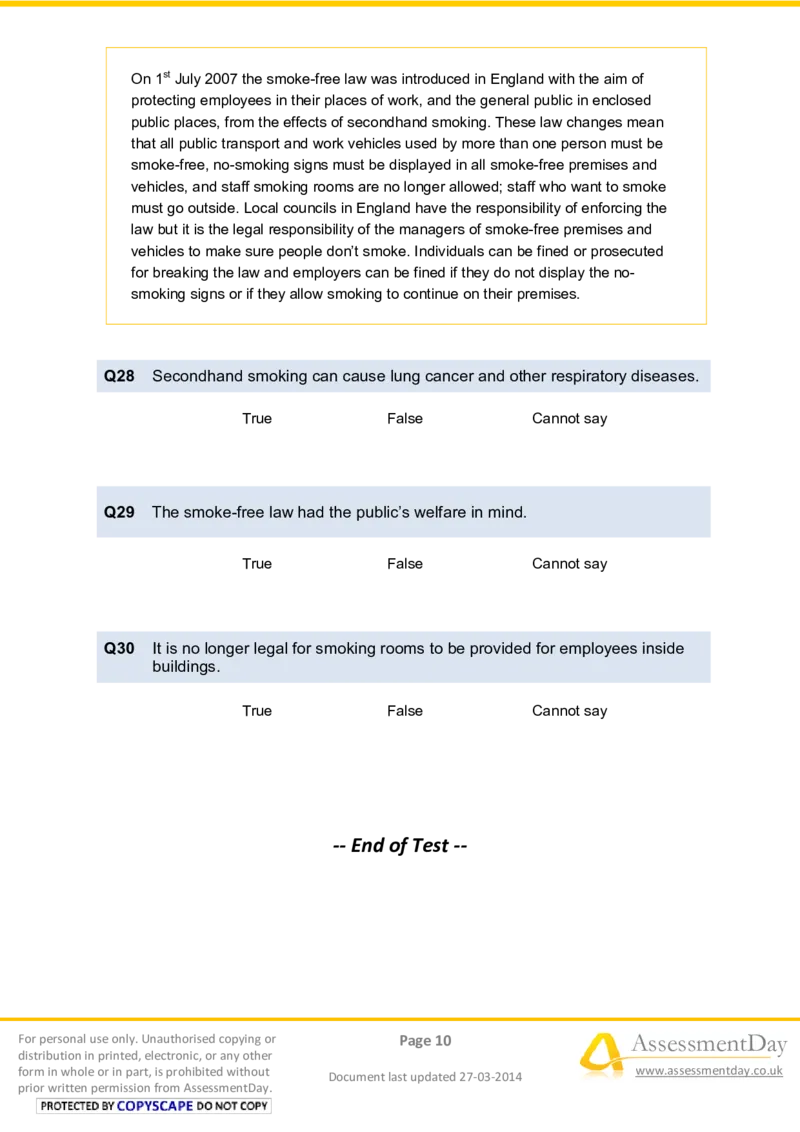 On 1$^{st}$ July 2007 the smoke-free law was introduced in England with the aim of protecting employees in their places of work, and the general public in enclosed public places, from the effects of secondhand smoking. These law changes mean that all public transport and work vehicles used by more than one person must be smoke-free, no-smoking signs must be displayed in all smoke-free premises and vehicles, and staff smoking rooms are no longer allowed; staff who want to smoke must go outside. Local councils in England have the responsibility of enforcing the law but it is the legal responsibility of the managers of smoke-free premises and vehicles to make sure people don't smoke. Individuals can be fined or prosecuted for breaking the law and employers can be fined if they do not display the no-smoking signs or if they allow smoking to continue on their premises.

Q28 Secondhand smoking can cause lung cancer and other respiratory diseases.

True False Cannot say

Q29 The smoke-free law had the public's welfare in mind.

True False Cannot say

Q30 It is no longer legal for smoking rooms to be provided for employees inside buildings.

True False Cannot say

-- End of Test --

For personal use only. Unauthorised copying or distribution in printed, electronic, or any other form in whole or in part, is prohibited without prior written permission from AssessmentDay.

PROTECTED BY COPYSCAPE DO NOT COPY

Page 10

Document last updated 27-03-2014

AssessmentDay

www.assessmentday.co.uk